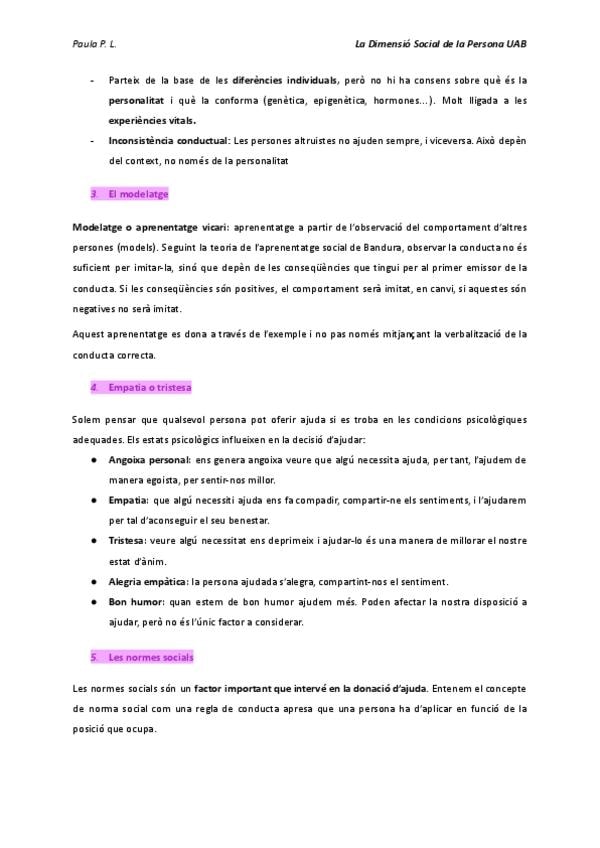 Paula P. L.

La Dimensió Social de la Persona UAB

- Parteix de la base de les diferències individuals, però no hi ha consens sobre què és la personalitat i què la conforma (genètica, epigenètica, hormones...). Molt lligada a les experiències vitals.
- Inconsistència conductual: Les persones altruistes no ajuden sempre, i viceversa. Això depèn del context, no només de la personalitat

3. El modelatge

Modelatge o aprenentatge vicari: aprenentatge a partir de l'observació del comportament d'altres persones (models). Seguint la teoria de l'aprenentatge social de Bandura, observar la conducta no és suficient per imitar-la, sinó que depèn de les conseqüències que tingui per al primer emissor de la conducta. Si les conseqüències són positives, el comportament serà imitat, en canvi, si aquestes són negatives no serà imitat.

Aquest aprenentatge es dona a través de l'exemple i no pas només mitjançant la verbalització de la conducta correcta.

4. Empatia o tristesa

Solem pensar que qualsevol persona pot oferir ajuda si es troba en les condicions psicològiques adequades. Els estats psicològics influeixen en la decisió d'ajudar:

• Angoixa personal: ens genera angoixa veure que algú necessita ajuda, per tant, l'ajudem de manera egoista, per sentir-nos millor.
• Empatia: que algú necessiti ajuda ens fa compadir, compartir-ne els sentiments, i l'ajudarem per tal d'aconseguir el seu benestar.
• Tristesa: veure algú necessitat ens deprimeix i ajudar-lo és una manera de millorar el nostre estat d'ànim.
• Alegria empàtica: la persona ajudada s'alegra, compartint-nos el sentiment.
• Bon humor: quan estem de bon humor ajudem més. Poden afectar la nostra disposició a ajudar, però no és l'únic factor a considerar.

5. Les normes socials

Les normes socials són un factor important que intervé en la donació d'ajuda. Entenem el concepte de norma social com una regla de conducta apresa que una persona ha d'aplicar en funció de la posició que ocupa.